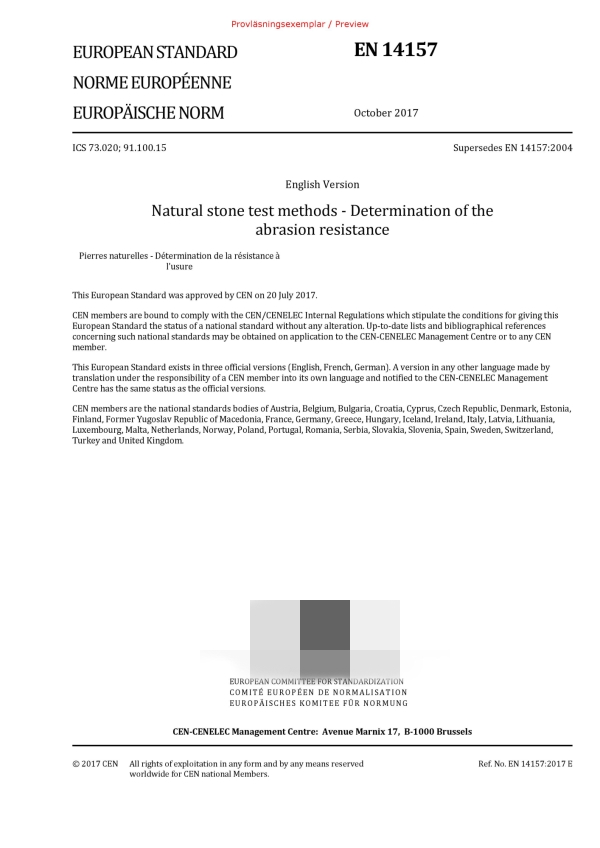 Provläsningsexemplar / Preview

EUROPEAN STANDARD
NORME EUROPÉENNE
EUROPÄISCHE NORM

EN 14157

October 2017

ICS 73.020; 91.100.15

Supersedes EN 14157:2004

English Version

Natural stone test methods - Determination of the abrasion resistance

Pierres naturelles - Détermination de la résistance à l'usure

This European Standard was approved by CEN on 20 July 2017.

CEN members are bound to comply with the CEN/CENELEC Internal Regulations which stipulate the conditions for giving this European Standard the status of a national standard without any alteration. Up-to-date lists and bibliographical references concerning such national standards may be obtained on application to the CEN-CENELEC Management Centre or to any CEN member.

This European Standard exists in three official versions (English, French, German). A version in any other language made by translation under the responsibility of a CEN member into its own language and notified to the CEN-CENELEC Management Centre has the same status as the official versions.

CEN members are the national standards bodies of Austria, Belgium, Bulgaria, Croatia, Cyprus, Czech Republic, Denmark, Estonia, Finland, Former Yugoslav Republic of Macedonia, France, Germany, Greece, Hungary, Iceland, Ireland, Italy, Latvia, Lithuania, Luxembourg, Malta, Netherlands, Norway, Poland, Portugal, Romania, Serbia, Slovakia, Slovenia, Spain, Sweden, Switzerland, Turkey and United Kingdom.

EUROPEAN COMMITTEE FOR STANDARDIZATION
COMITÉ EUROPÉEN DE NORMALISATION
EUROPÄISCHES KOMITEE FÜR NORMUNG

CEN-CENELEC Management Centre: Avenue Marnix 17, B-1000 Brussels

© 2017 CEN All rights of exploitation in any form and by any means reserved worldwide for CEN national Members.

Ref. No. EN 14157:2017 E